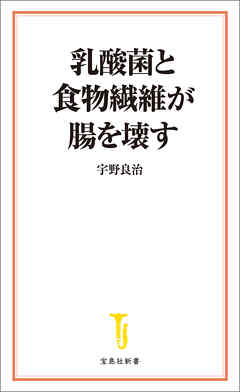 乳酸菌と
食物繊維が
腸を壊す

宇野良治

宝島社新書